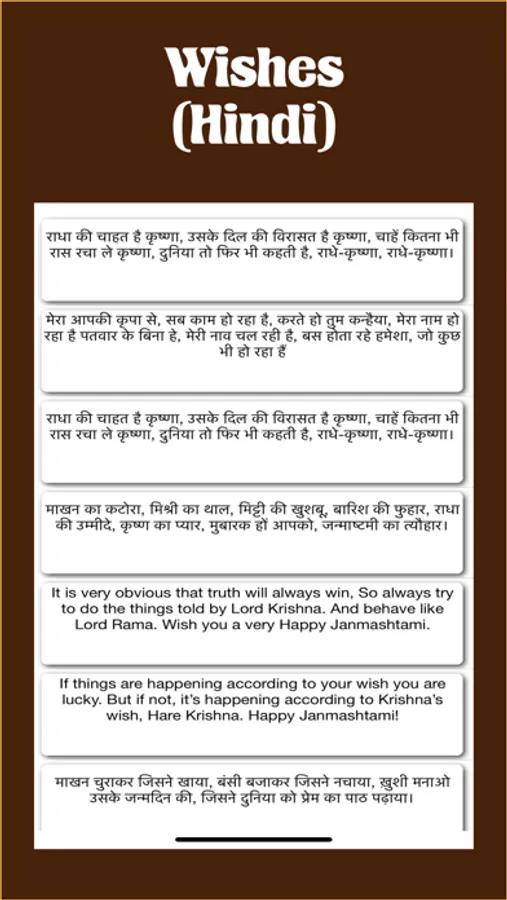 Wishes (Hindi)

राधा की चाहत है कृष्णा, उसके दिल की विरासत है कृष्णा, चाहें कितना भी रास रचा ले कृष्णा, दुनिया तो फिर भी कहती है, राधे-कृष्णा, राधे-कृष्णा।

मेरा आपकी कृपा से, सब काम हो रहा है, करते हो तुम कन्हैया, मेरा नाम हो रहा है पतवार के बिना हे, मेरी नाव चल रही है, बस होता रहे हमेशा, जो कुछ भी हो रहा हैं

राधा की चाहत है कृष्णा, उसके दिल की विरासत है कृष्णा, चाहें कितना भी रास रचा ले कृष्णा, दुनिया तो फिर भी कहती है, राधे-कृष्णा, राधे-कृष्णा।

माखन का कटोरा, मिश्री का थाल, मिट्टी की खुशबू, बारिश की फुहार, राधा की उम्मीदे, कृष्ण का प्यार, मुबारक हों आपको, जन्माष्टमी का त्यौहार।

It is very obvious that truth will always win, So always try to do the things told by Lord Krishna. And behave like Lord Rama. Wish you a very Happy Janmashtami.

If things are happening according to your wish you are lucky. But if not, it's happening according to Krishna's wish, Hare Krishna. Happy Janmashtami!

माखन चुराकर जिसने खाया, बंसी बजाकर जिसने नचाया, ख़ुशी मनाओ उसके जन्मदिन की, जिसने दुनिया को प्रेम का पाठ पढ़ाया।